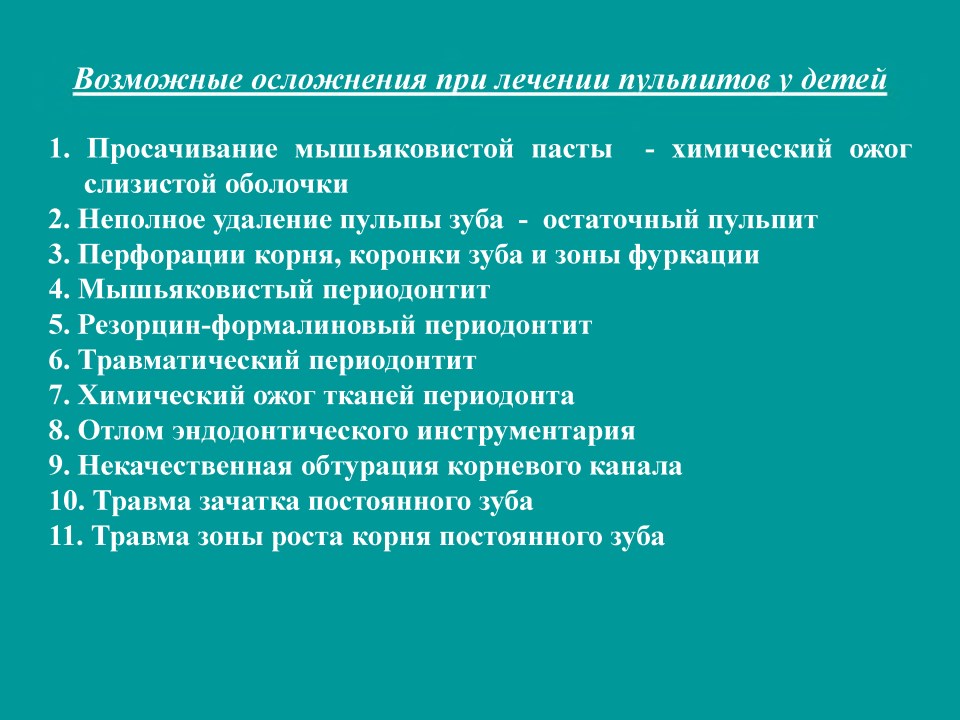 Возможные осложнения при лечении пульпитов у детей

1. Просачивание мышьяковистой пасты - химический ожог слизистой оболочки
2. Неполное удаление пульпы зуба - остаточный пульпит
3. Перфорации корня, коронки зуба и зоны фуркации
4. Мышьяковистый периодонтит
5. Резорцин-формалиновый периодонтит
6. Травматический периодонтит
7. Химический ожог тканей периодонта
8. Отлом эндодонтического инструментария
9. Некачественная обтурация корневого канала
10. Травма зачатка постоянного зуба
11. Травма зоны роста корня постоянного зуба